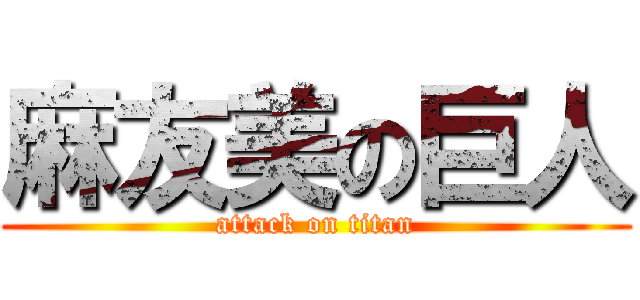 麻友美の巨人
attack on titan